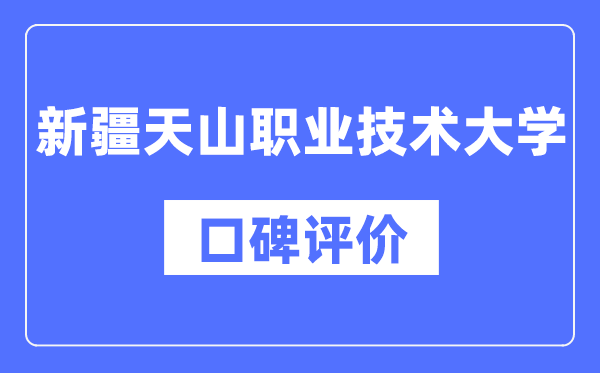 新疆天山职业技术大学

口碑评价